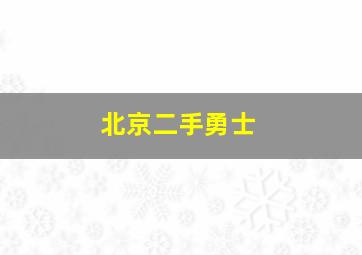 北京二手勇士